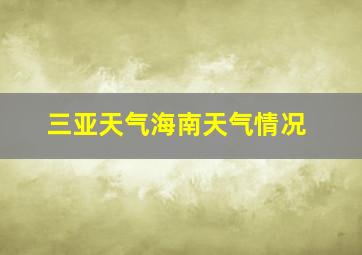 三亚天气海南天气情况